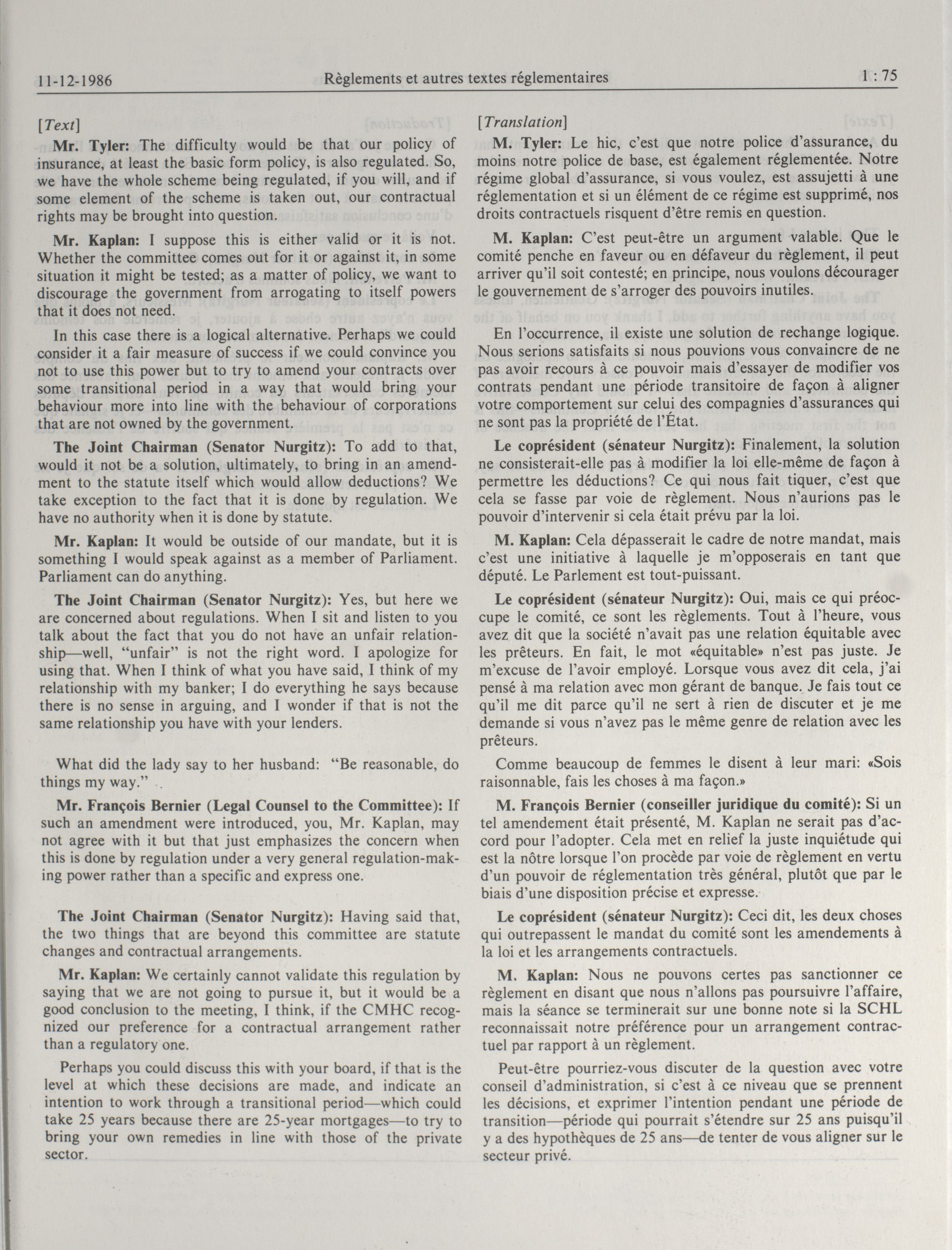 11-12-1986 Règlements et autres textes réglementaires 1 : 75

[Text]

Mr. Tyler: The difficulty would be that our policy of insurance, at least the basic form policy, is also regulated. So, we have the whole scheme being regulated, if you will, and if some element of the scheme is taken out, our contractual rights may be brought into question.

Mr. Kaplan: I suppose this is either valid or it is not. Whether the committee comes out for it or against it, in some situation it might be tested; as a matter of policy, we want to discourage the government from arrogating to itself powers that it does not need.

In this case there is a logical alternative. Perhaps we could consider it a fair measure of success if we could convince you not to use this power but to try to amend your contracts over some transitional period in a way that would bring your behaviour more into line with the behaviour of corporations that are not owned by the government.

The Joint Chairman (Senator Nurgitz): To add to that, would it not be a solution, ultimately, to bring in an amendment to the statute itself which would allow deductions? We take exception to the fact that it is done by regulation. We have no authority when it is done by statute.

Mr. Kaplan: It would be outside of our mandate, but it is something I would speak against as a member of Parliament. Parliament can do anything.

The Joint Chairman (Senator Nurgitz): Yes, but here we are concerned about regulations. When I sit and listen to you talk about the fact that you do not have an unfair relationship—well, "unfair" is not the right word. I apologize for using that. When I think of what you have said, I think of my relationship with my banker; I do everything he says because there is no sense in arguing, and I wonder if that is not the same relationship you have with your lenders.

What did the lady say to her husband: "Be reasonable, do things my way."

Mr. François Bernier (Legal Counsel to the Committee): If such an amendment were introduced, you, Mr. Kaplan, may not agree with it but that just emphasizes the concern when this is done by regulation under a very general regulation-making power rather than a specific and express one.

The Joint Chairman (Senator Nurgitz): Having said that, the two things that are beyond this committee are statute changes and contractual arrangements.

Mr. Kaplan: We certainly cannot validate this regulation by saying that we are not going to pursue it, but it would be a good conclusion to the meeting, I think, if the CMHC recognized our preference for a contractual arrangement rather than a regulatory one.

Perhaps you could discuss this with your board, if that is the level at which these decisions are made, and indicate an intention to work through a transitional period—which could take 25 years because there are 25-year mortgages—to try to bring your own remedies in line with those of the private sector.

[Translation]

M. Tyler: Le hic, c'est que notre police d'assurance, du moins notre police de base, est également réglementée. Notre régime global d'assurance, si vous voulez, est assujetti à une réglementation et si un élément de ce régime est supprimé, nos droits contractuels risquent d'être remis en question.

M. Kaplan: C'est peut-être un argument valable. Que le comité penche en faveur ou en défaveur du règlement, il peut arriver qu'il soit contesté; en principe, nous voulons décourager le gouvernement de s'arroger des pouvoirs inutiles.

En l'occurrence, il existe une solution de rechange logique. Nous serions satisfaits si nous pouvions vous convaincre de ne pas avoir recours à ce pouvoir mais d'essayer de modifier vos contrats pendant une période transitoire de façon à aligner votre comportement sur celui des compagnies d'assurances qui ne sont pas la propriété de l'État.

Le coprésident (sénateur Nurgitz): Finalement, la solution ne consisterait-elle pas à modifier la loi elle-même de façon à permettre les déductions? Ce qui nous fait tiquer, c'est que cela se fasse par voie de règlement. Nous n'aurions pas le pouvoir d'intervenir si cela était prévu par la loi.

M. Kaplan: Cela dépasserait le cadre de notre mandat, mais c'est une initiative à laquelle je m'opposerais en tant que député. Le Parlement est tout-puissant.

Le coprésident (sénateur Nurgitz): Oui, mais ce qui préoccupe le comité, ce sont les règlements. Tout à l'heure, vous avez dit que la société n'avait pas une relation équitable avec les prêteurs. En fait, le mot «équitable» n'est pas juste. Je m'excuse de l'avoir employé. Lorsque vous avez dit cela, j'ai pensé à ma relation avec mon gérant de banque. Je fais tout ce qu'il me dit parce qu'il ne sert à rien de discuter et je me demande si vous n'avez pas le même genre de relation avec les prêteurs.

Comme beaucoup de femmes le disent à leur mari: «Sois raisonnable, fais les choses à ma façon.»

M. François Bernier (conseiller juridique du comité): Si un tel amendement était présenté, M. Kaplan ne serait pas d'accord pour l'adopter. Cela met en relief la juste inquiétude qui est la nôtre lorsque l'on procède par voie de règlement en vertu d'un pouvoir de réglementation très général, plutôt que par le biais d'une disposition précise et expresse.

Le coprésident (sénateur Nurgitz): Ceci dit, les deux choses qui outrepassent le mandat du comité sont les amendements à la loi et les arrangements contractuels.

M. Kaplan: Nous ne pouvons certes pas sanctionner ce règlement en disant que nous n'allons pas poursuivre l'affaire, mais la séance se terminerait sur une bonne note si la SCHL reconnaissait notre préférence pour un arrangement contractuel par rapport à un règlement.

Peut-être pourriez-vous discuter de la question avec votre conseil d'administration, si c'est à ce niveau que se prennent les décisions, et exprimer l'intention pendant une période de transition—période qui pourrait s'étendre sur 25 ans puisqu'il y a des hypothèques de 25 ans—de tenter de vous aligner sur le secteur privé.